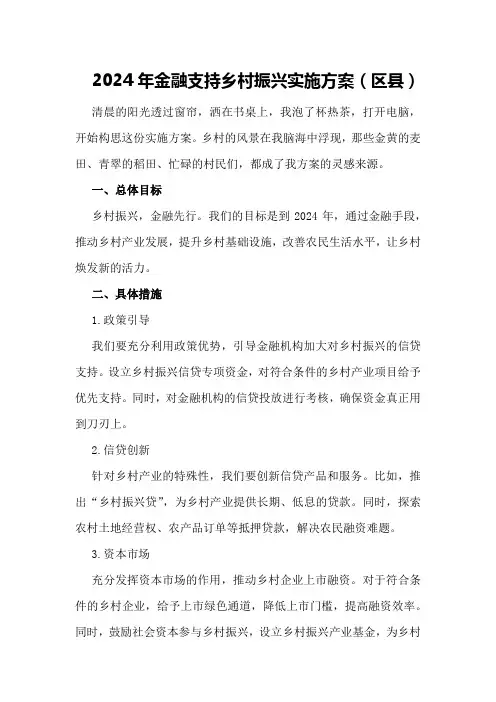 2024年金融支持乡村振兴实施方案（区县）

清晨的阳光透过窗帘，洒在书桌上，我泡了杯热茶，打开电脑，开始构思这份实施方案。乡村的风景在我脑海中浮现，那些金黄的麦田、青翠的稻田、忙碌的村民们，都成了我方案的灵感来源。

一、总体目标

乡村振兴，金融先行。我们的目标是到2024年，通过金融手段，推动乡村产业发展，提升乡村基础设施，改善农民生活水平，让乡村焕发新的活力。

二、具体措施

1.政策引导

我们要充分利用政策优势，引导金融机构加大对乡村振兴的信贷支持。设立乡村振兴信贷专项资金，对符合条件的乡村产业项目给予优先支持。同时，对金融机构的信贷投放进行考核，确保资金真正用到刀刃上。

2.信贷创新

针对乡村产业的特殊性，我们要创新信贷产品和服务。比如，推出“乡村振兴贷”，为乡村产业提供长期、低息的贷款。同时，探索农村土地经营权、农产品订单等抵押贷款，解决农民融资难题。

3.资本市场

充分发挥资本市场的作用，推动乡村企业上市融资。对于符合条件的乡村企业，给予上市绿色通道，降低上市门槛，提高融资效率。同时，鼓励社会资本参与乡村振兴，设立乡村振兴产业基金，为乡村